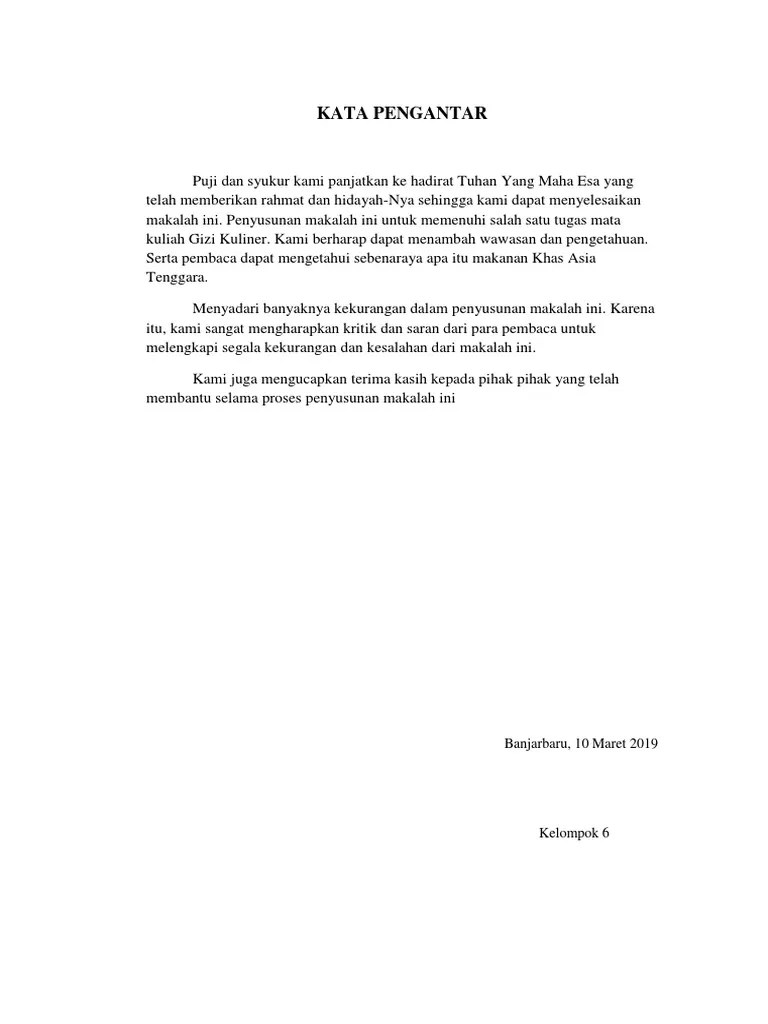 KATA PENGANTAR

Puji dan syukur kami panjatkan ke hadirat Tuhan Yang Maha Esa yang telah memberikan rahmat dan hidayah-Nya sehingga kami dapat menyelesaikan makalah ini. Penyusunan makalah ini untuk memenuhi salah satu tugas mata kuliah Gizi Kuliner. Kami berharap dapat menambah wawasan dan pengetahuan. Serta pembaca dapat mengetahui sebenaraya apa itu makanan Khas Asia Tenggara.

Menyadari banyaknya kekurangan dalam penyusunan makalah ini. Karena itu, kami sangat mengharapkan kritik dan saran dari para pembaca untuk melengkapi segala kekurangan dan kesalahan dari makalah ini.

Kami juga mengucapkan terima kasih kepada pihak pihak yang telah membantu selama proses penyusunan makalah ini

Banjarbaru, 10 Maret 2019

Kelompok 6